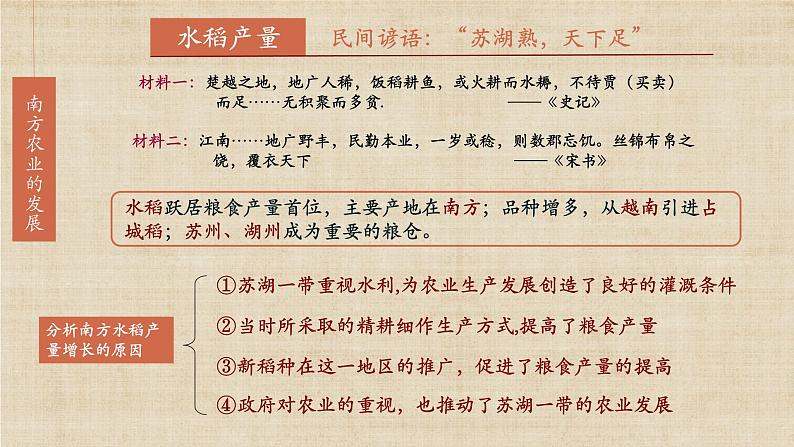 水稻产量　民间谚语：“苏湖熟，天下足”

南方农业的发展

材料一：楚越之地，地广人稀，饭稻耕鱼，或火耕而水耨，不待贾（买卖）而足……无积聚而多贫.　——《史记》

材料二：江南……地广野丰，民勤本业，一岁或稔，则数郡忘饥。丝锦布帛之饶，覆衣天下　——《宋书》

水稻跃居粮食产量首位，主要产地在南方；品种增多，从越南引进占城稻；苏州、湖州成为重要的粮仓。

分析南方水稻产量增长的原因

①苏湖一带重视水利,为农业生产发展创造了良好的灌溉条件

②当时所采取的精耕细作生产方式,提高了粮食产量

③新稻种在这一地区的推广，促进了粮食产量的提高

④政府对农业的重视，也推动了苏湖一带的农业发展